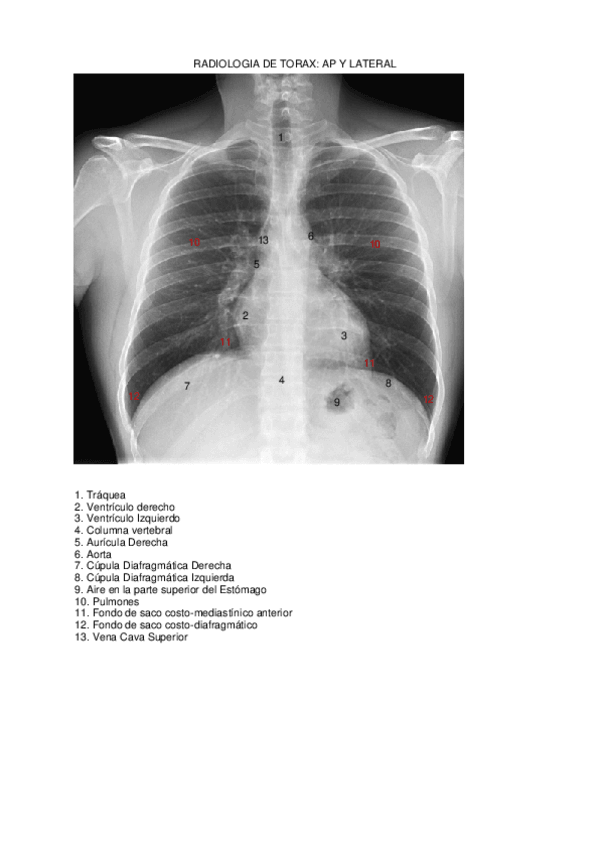 RADIOLOGIA DE TORAX: AP Y LATERAL

1
10
13
6
10
5
2
3
11
11
7
4
8
12
9
12

1. Tráquea
2. Ventrículo derecho
3. Ventrículo Izquierdo
4. Columna vertebral
5. Aurícula Derecha
6. Aorta
7. Cúpula Diafragmática Derecha
8. Cúpula Diafragmática Izquierda
9. Aire en la parte superior del Estómago
10. Pulmones
11. Fondo de saco costo-mediastínico anterior
12. Fondo de saco costo-diafragmático
13. Vena Cava Superior